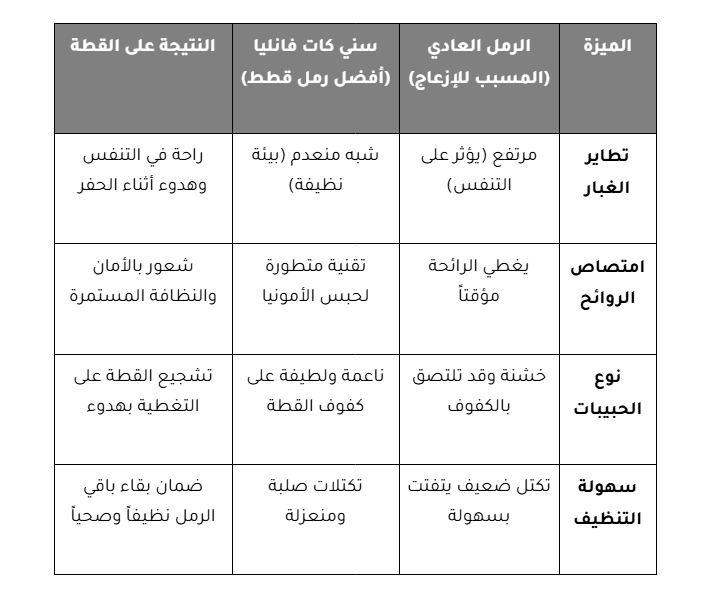 | الميزة | الرمل العادي (المسبب للإزعاج) | سني كات فانليا (أفضل رمل قطط) | النتيجة على القطة |
|---|---|---|---|
| تطاير الغبار | مرتفع (يؤثر على التنفس) | شبه منعدم (بيئة نظيفة) | راحة في التنفس وهدوء أثناء الحفر |
| امتصاص الروائح | يغطي الرائحة مؤقتاً | تقنية متطورة لحبس الأمونيا | شعور بالأمان والنظافة المستمرة |
| نوع الحبيبات | خشنة وقد تلتصق بالكفوف | ناعمة ولطيفة على كفوف القطة | تشجيع القطة على التغطية بهدوء |
| سهولة التنظيف | تكتل ضعيف يتفتت بسهولة | تكتلات صلبة ومنعزلة | ضمان بقاء باقي الرمل نظيفاً وصحياً |